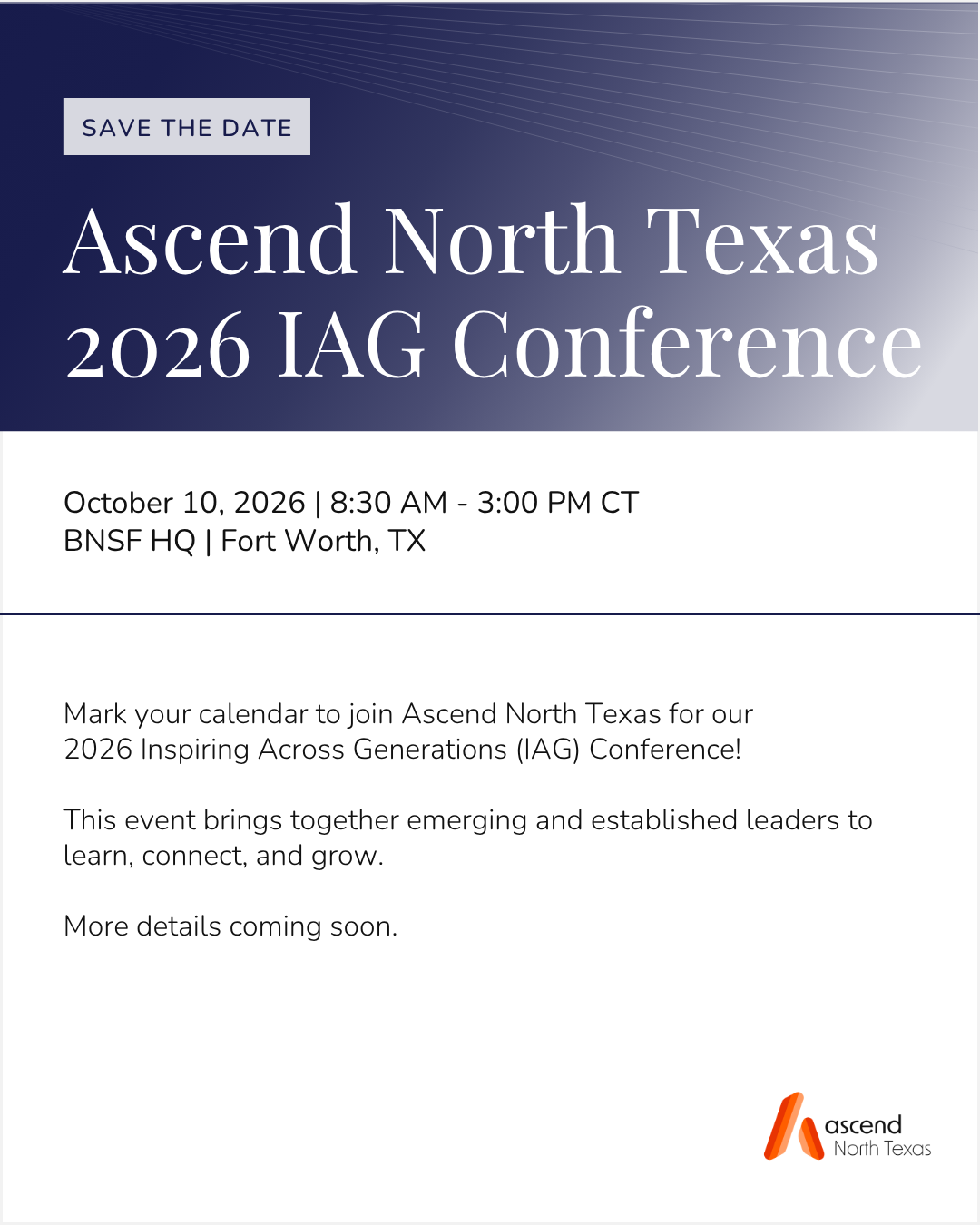 SAVE THE DATE

Ascend North Texas 2026 IAG Conference

October 10, 2026 | 8:30 AM - 3:00 PM CT
BNSF HQ | Fort Worth, TX

Mark your calendar to join Ascend North Texas for our 2026 Inspiring Across Generations (IAG) Conference!

This event brings together emerging and established leaders to learn, connect, and grow.

More details coming soon.

ascend
North Texas